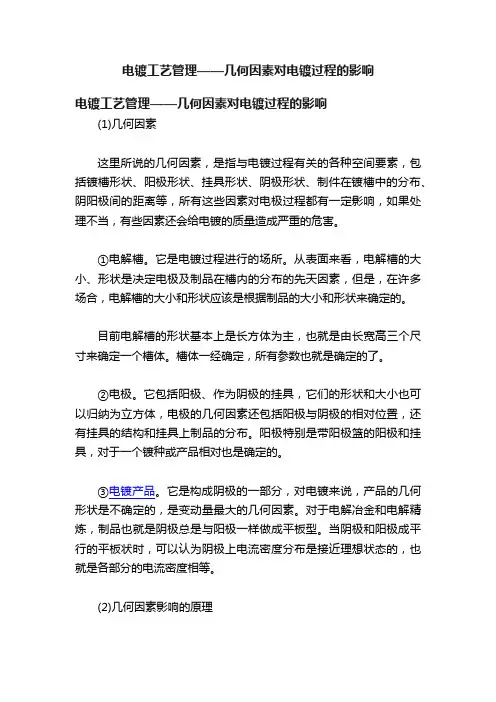 电镀工艺管理——几何因素对电镀过程的影响

电镀工艺管理——几何因素对电镀过程的影响

(1)几何因素

这里所说的几何因素，是指与电镀过程有关的各种空间要素，包括镀槽形状、阳极形状、挂具形状、阴极形状、制件在镀槽中的分布、阴阳极间的距离等，所有这些因素对电极过程都有一定影响，如果处理不当，有些因素还会给电镀的质量造成严重的危害。

①电解槽。它是电镀过程进行的场所。从表面来看，电解槽的大小、形状是决定电极及制品在槽内的分布的先天因素，但是，在许多场合，电解槽的大小和形状应该是根据制品的大小和形状来确定的。

目前电解槽的形状基本上是长方体为主，也就是由长宽高三个尺寸来确定一个槽体。槽体一经确定，所有参数也就是确定的了。

②电极。它包括阳极、作为阴极的挂具，它们的形状和大小也可以归纳为立方体，电极的几何因素还包括阳极与阴极的相对位置，还有挂具的结构和挂具上制品的分布。阳极特别是带阳极篮的阳极和挂具，对于一个镀种或产品相对也是确定的。

③电镀产品。它是构成阴极的一部分，对电镀来说，产品的几何形状是不确定的，是变动量最大的几何因素。对于电解冶金和电解精炼，制品也就是阴极总是与阳极一样做成平板型。当阴极和阳极成平行的平板状时，可以认为阴极上电流密度分布是接近理想状态的，也就是各部分的电流密度相等。

(2)几何因素影响的原理